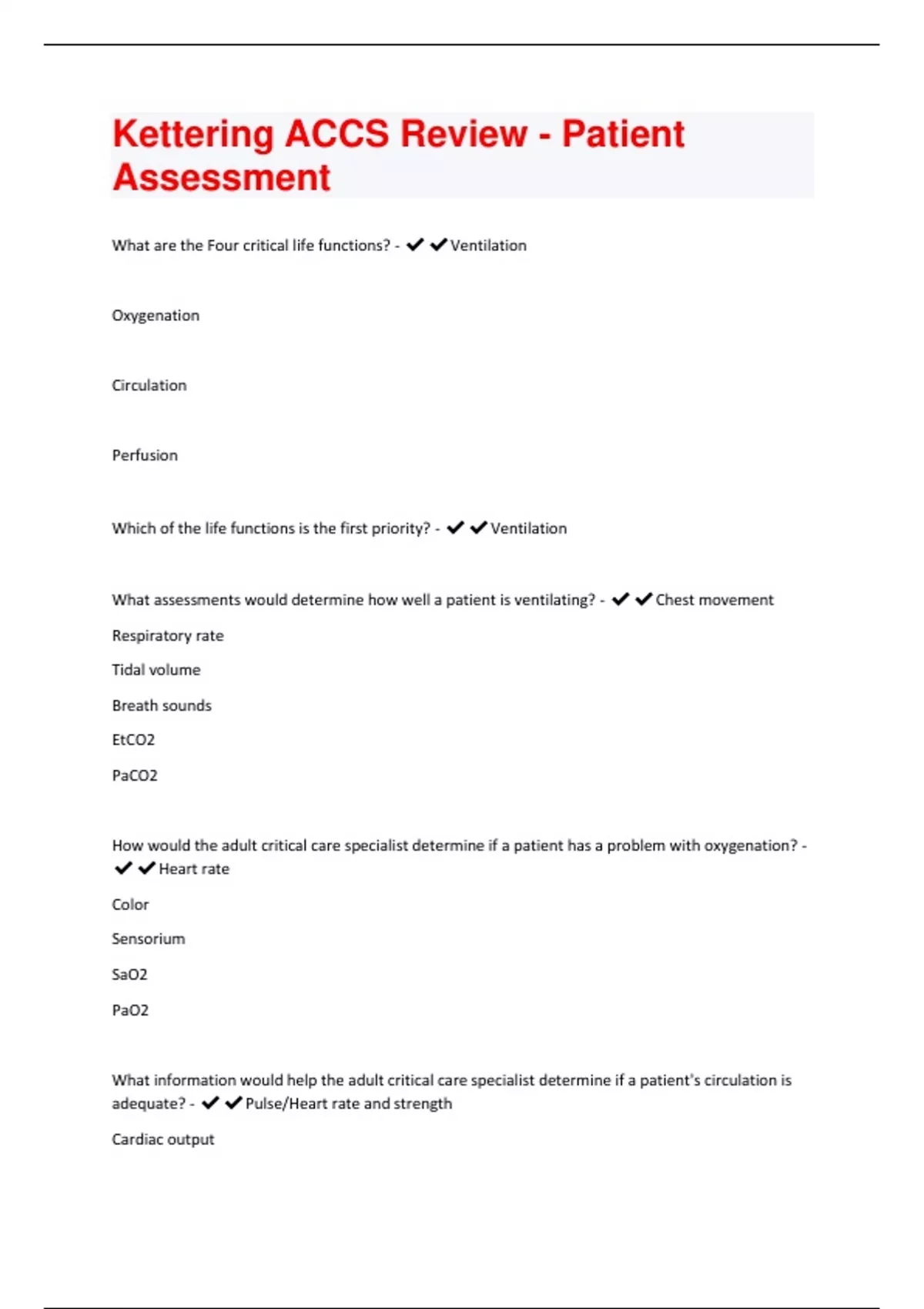 Kettering ACCS Review - Patient Assessment

What are the Four critical life functions? - ✔✔Ventilation

Oxygenation

Circulation

Perfusion

Which of the life functions is the first priority? - ✔✔Ventilation

What assessments would determine how well a patient is ventilating? - ✔✔Chest movement

Respiratory rate

Tidal volume

Breath sounds

EtCO2

PaCO2

How would the adult critical care specialist determine if a patient has a problem with oxygenation? - ✔✔Heart rate

Color

Sensorium

SaO2

PaO2

What information would help the adult critical care specialist determine if a patient's circulation is adequate? - ✔✔Pulse/Heart rate and strength

Cardiac output